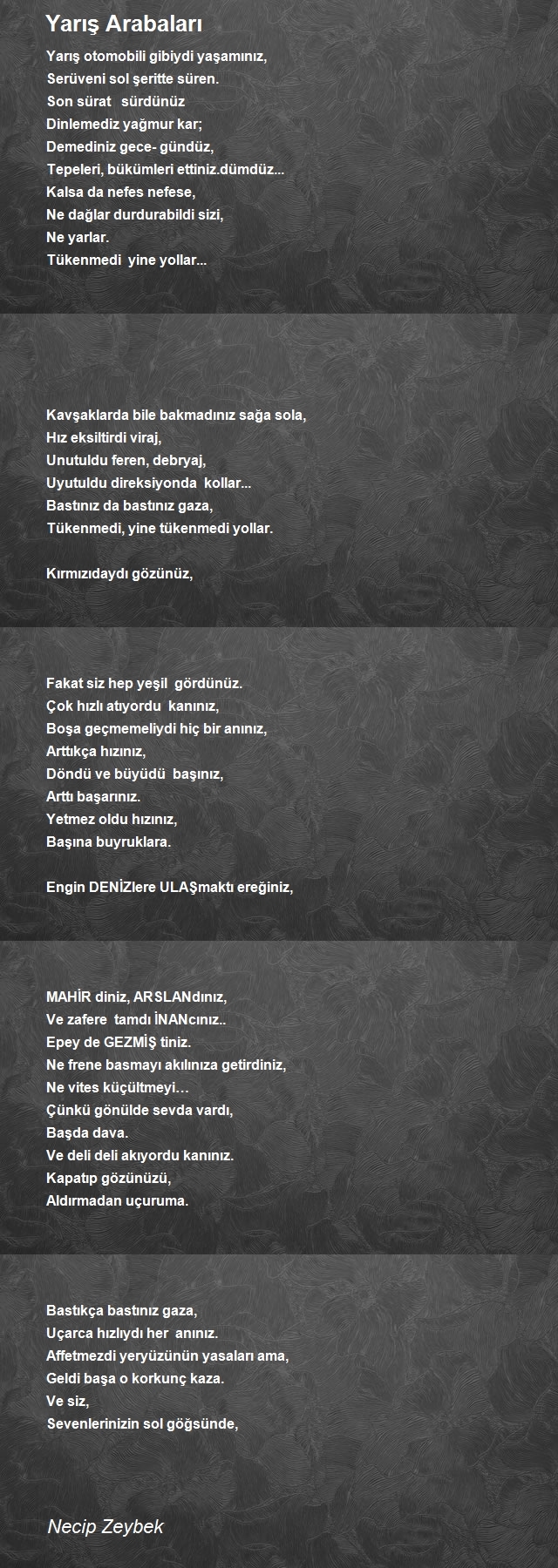 Yarış Arabaları

Yarış otomobili gibiydi yaşamınız,
Serüveni sol şeritte süren.
Son sürat sürdünüz
Dinlemediz yağmur kar;
Demediniz gece- gündüz,
Tepeleri, bükümleri ettiniz.dümdüz...
Kalsa da nefes nefese,
Ne dağlar durdurabildi sizi,
Ne yarlar.
Tükenmedi yine yollar...

Kavşaklarda bile bakmadınız sağa sola,
Hız eksiltirdi viraj,
Unutuldu feren, debryaj,
Uyutuldu direksiyonda kollar...
Bastınız da bastınız gaza,
Tükenmedi, yine tükenmedi yollar.

Kırmızıdaydı gözünüz,

Fakat siz hep yeşil gördünüz.
Çok hızlı atıyordu kanınız,
Boşa geçmemeliydi hiç bir anınız,
Arttıkça hızınız,
Döndü ve büyüdü başınız,
Arttı başarınız.
Yetmez oldu hızınız,
Başına buyruklara.

Engin DENİZlere ULAŞmaktı ereğiniz,

MAHİR diniz, ARSLANdınız,
Ve zafere tamdı İNANcınız..
Epey de GEZMİŞ tiniz.
Ne frene basmayı akılınıza getirdiniz,
Ne vites küçültmeyi…
Çünkü gönülde sevda vardı,
Başda dava.
Ve deli deli akıyordu kanınız.
Kapatıp gözünüzü,
Aldırmadan uçuruma.

Bastıkça bastınız gaza,
Uçarca hızlıydı her anınız.
Affetmezdi yeryüzünün yasaları ama,
Geldi başa o korkunç kaza.
Ve siz,
Sevenlerinizin sol göğsünde,

Necip Zeybek